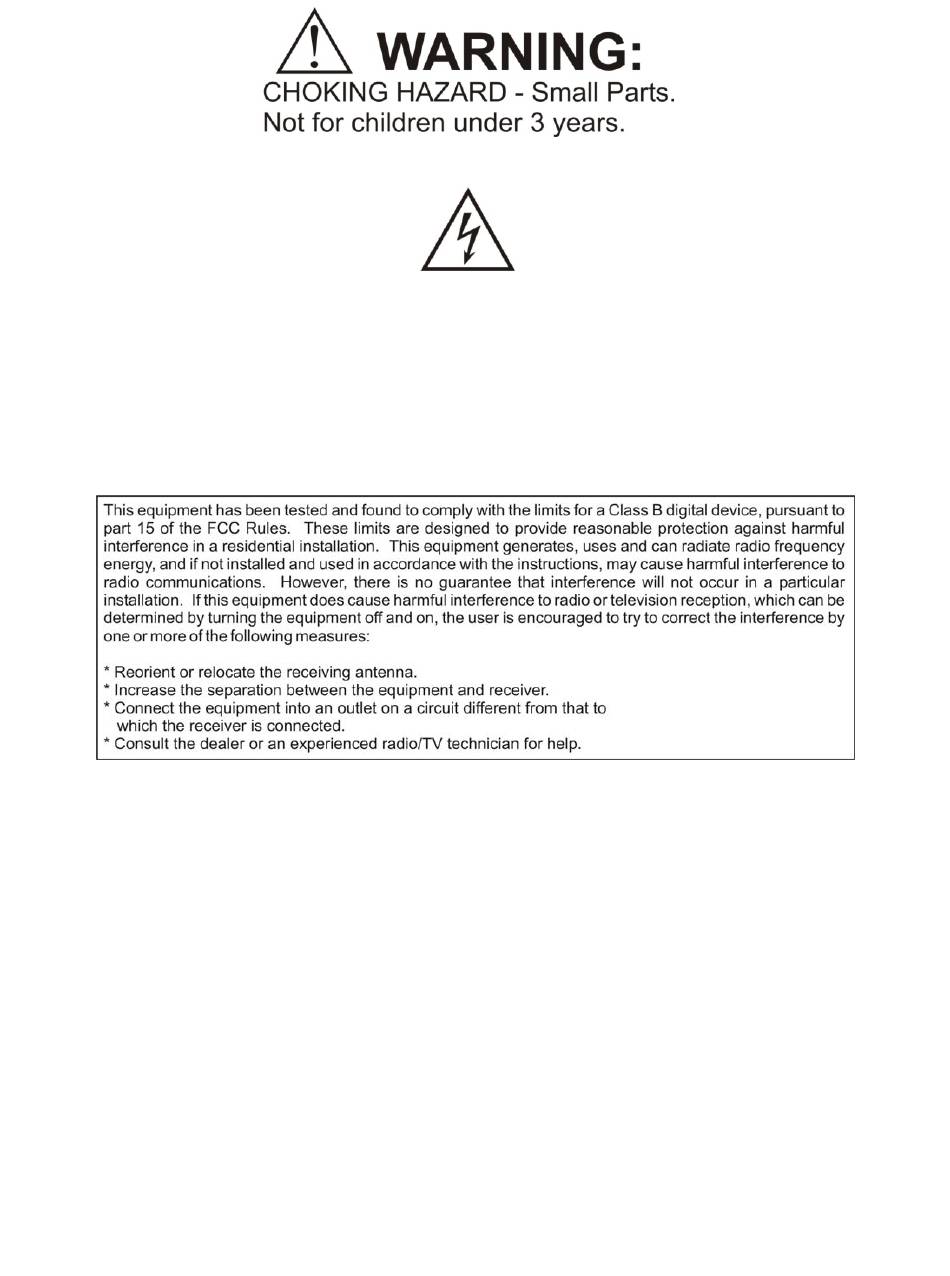 WARNING:
CHOKING HAZARD - Small Parts.
Not for children under 3 years.

This equipment has been tested and found to comply with the limits for a Class B digital device, pursuant to part 15 of the FCC Rules. These limits are designed to provide reasonable protection against harmful interference in a residential installation. This equipment generates, uses and can radiate radio frequency energy, and if not installed and used in accordance with the instructions, may cause harmful interference to radio communications. However, there is no guarantee that interference will not occur in a particular installation. If this equipment does cause harmful interference to radio or television reception, which can be determined by turning the equipment off and on, the user is encouraged to try to correct the interference by one or more of the following measures:

* Reorient or relocate the receiving antenna.
* Increase the separation between the equipment and receiver.
* Connect the equipment into an outlet on a circuit different from that to which the receiver is connected.
* Consult the dealer or an experienced radio/TV technician for help.